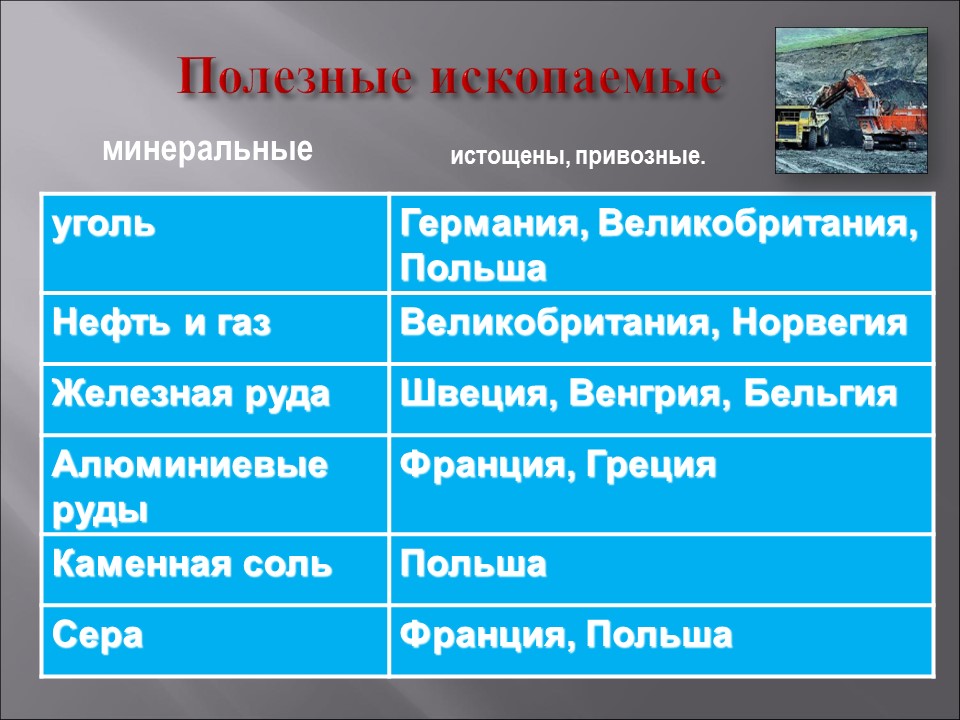 Полезные ископаемые

минеральные

истощены, привозные.

| уголь | Германия, Великобритания, Польша |
|---|---|
| Нефть и газ | Великобритания, Норвегия |
| Железная руда | Швеция, Венгрия, Бельгия |
| Алюминиевые руды | Франция, Греция |
| Каменная соль | Польша |
| Сера | Франция, Польша |